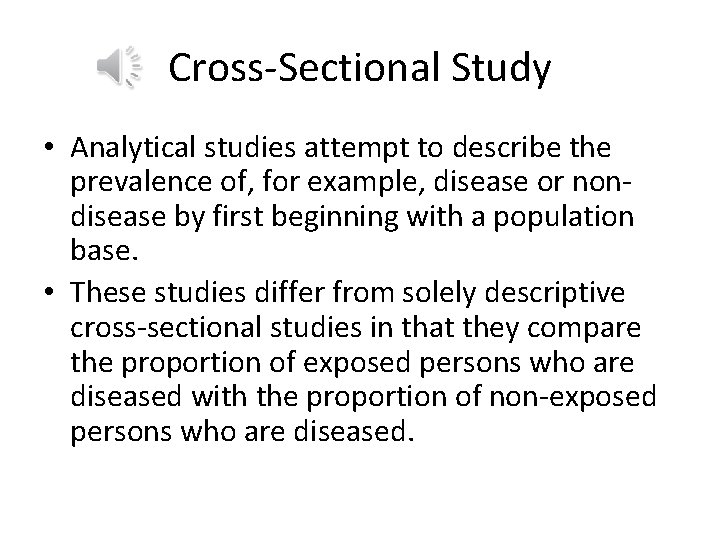 Cross-Sectional Study

• Analytical studies attempt to describe the prevalence of, for example, disease or non-disease by first beginning with a population base.
• These studies differ from solely descriptive cross-sectional studies in that they compare the proportion of exposed persons who are diseased with the proportion of non-exposed persons who are diseased.